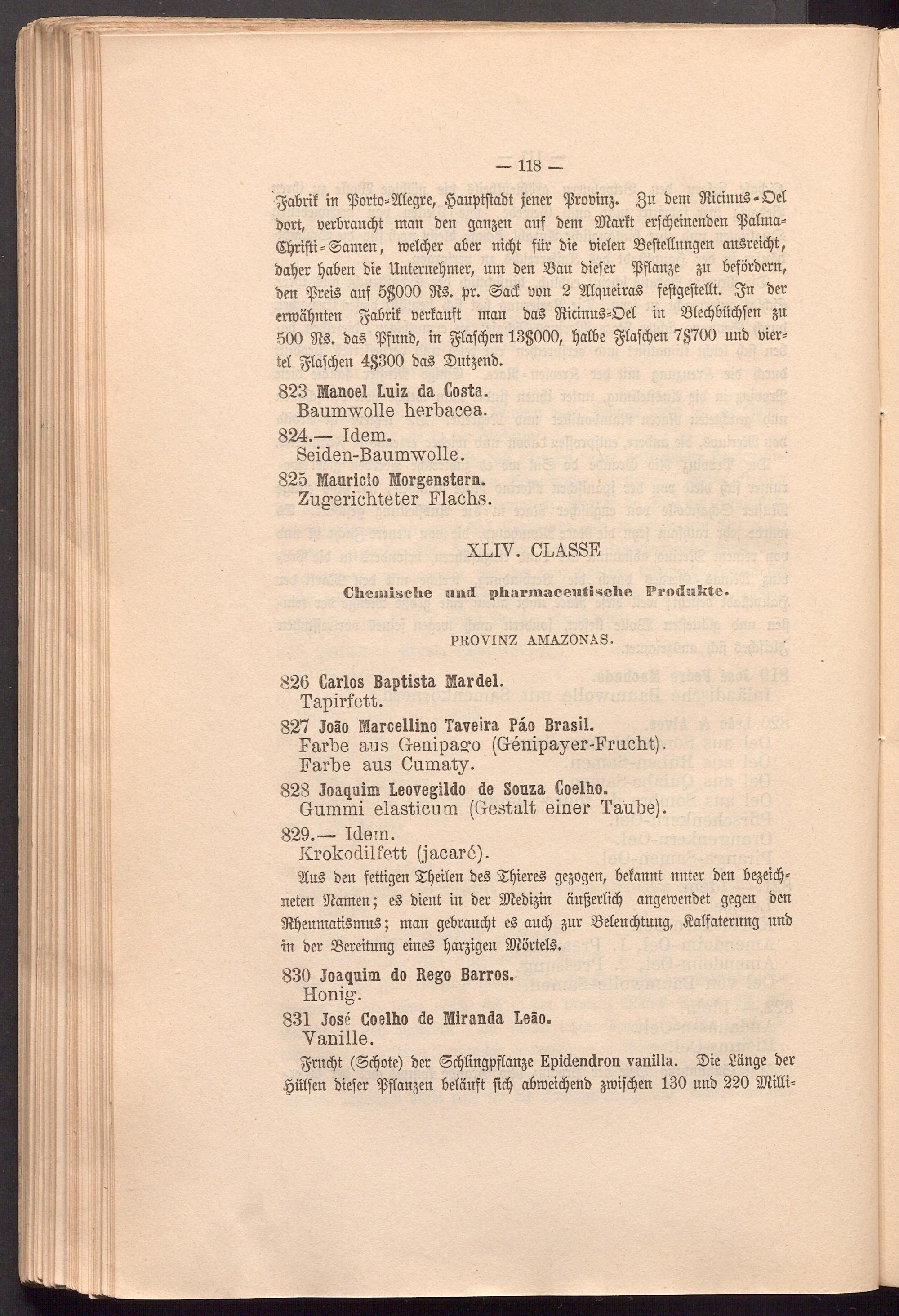 — 118 —

Fabrik in Porto-Alegre, Hauptstadt jener Provinz. Zu dem Ricinus-Oel dort, verbraucht man den ganzen auf dem Markt erscheinenden Palma-Christi-Samen, welcher aber nicht für die vielen Bestellungen ausreicht, daher haben die Unternehmer, um den Bau dieser Pflanze zu befördern, den Preis auf 5$000 Rs. pr. Sack von 2 Alqueiras festgestellt. In der erwähnten Fabrik verkauft man das Ricinus-Oel in Blechbüchsen zu 500 Rs. das Pfund, in Flaschen 13$000, halbe Flaschen 7$700 und viertel Flaschen 4$300 das Dutzend.

823 Manoel Luiz da Costa.
Baumwolle herbacea.

824.— Idem.
Seiden-Baumwolle.

825 Mauricio Morgenstern.
Zugerichteter Flachs.

XLIV. CLASSE

Chemische und pharmaceutische Produkte.

PROVINZ AMAZONAS.

826 Carlos Baptista Mardel.
Tapirfett.

827 João Marcellino Taveira Páo Brasil.
Farbe aus Genipago (Génipayer-Frucht).
Farbe aus Cumaty.

828 Joaquim Leovegildo de Souza Coelho.
Gummi elasticum (Gestalt einer Taube).

829.— Idem.
Krokodilfett (jacaré).

Aus den fettigen Theilen des Thieres gezogen, bekannt unter den bezeichneten Namen; es dient in der Medizin äußerlich angewendet gegen den Rheumatismus; man gebraucht es auch zur Beleuchtung, Kalfaterung und in der Bereitung eines harzigen Mörtels.

830 Joaquim do Rego Barros.
Honig.

831 José Coelho de Miranda Leão.
Vanille.

Frucht (Schote) der Schlingpflanze Epidendron vanilla. Die Länge der Hülsen dieser Pflanzen beläuft sich abweichend zwischen 130 und 220 Milli-